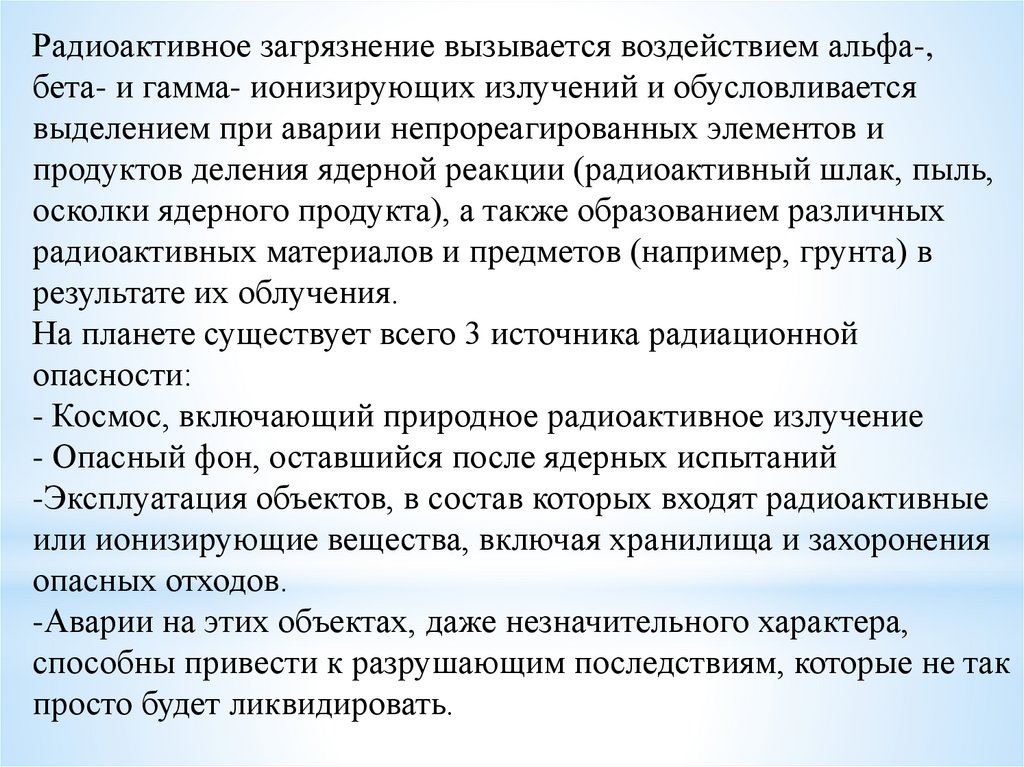 Радиоактивное загрязнение вызывается воздействием альфа-, бета- и гамма- ионизирующих излучений и обусловливается выделением при аварии непрореагированных элементов и продуктов деления ядерной реакции (радиоактивный шлак, пыль, осколки ядерного продукта), а также образованием различных радиоактивных материалов и предметов (например, грунта) в результате их облучения.
На планете существует всего 3 источника радиационной опасности:
- Космос, включающий природное радиоактивное излучение
- Опасный фон, оставшийся после ядерных испытаний
-Эксплуатация объектов, в состав которых входят радиоактивные или ионизирующие вещества, включая хранилища и захоронения опасных отходов.
-Аварии на этих объектах, даже незначительного характера, способны привести к разрушающим последствиям, которые не так просто будет ликвидировать.